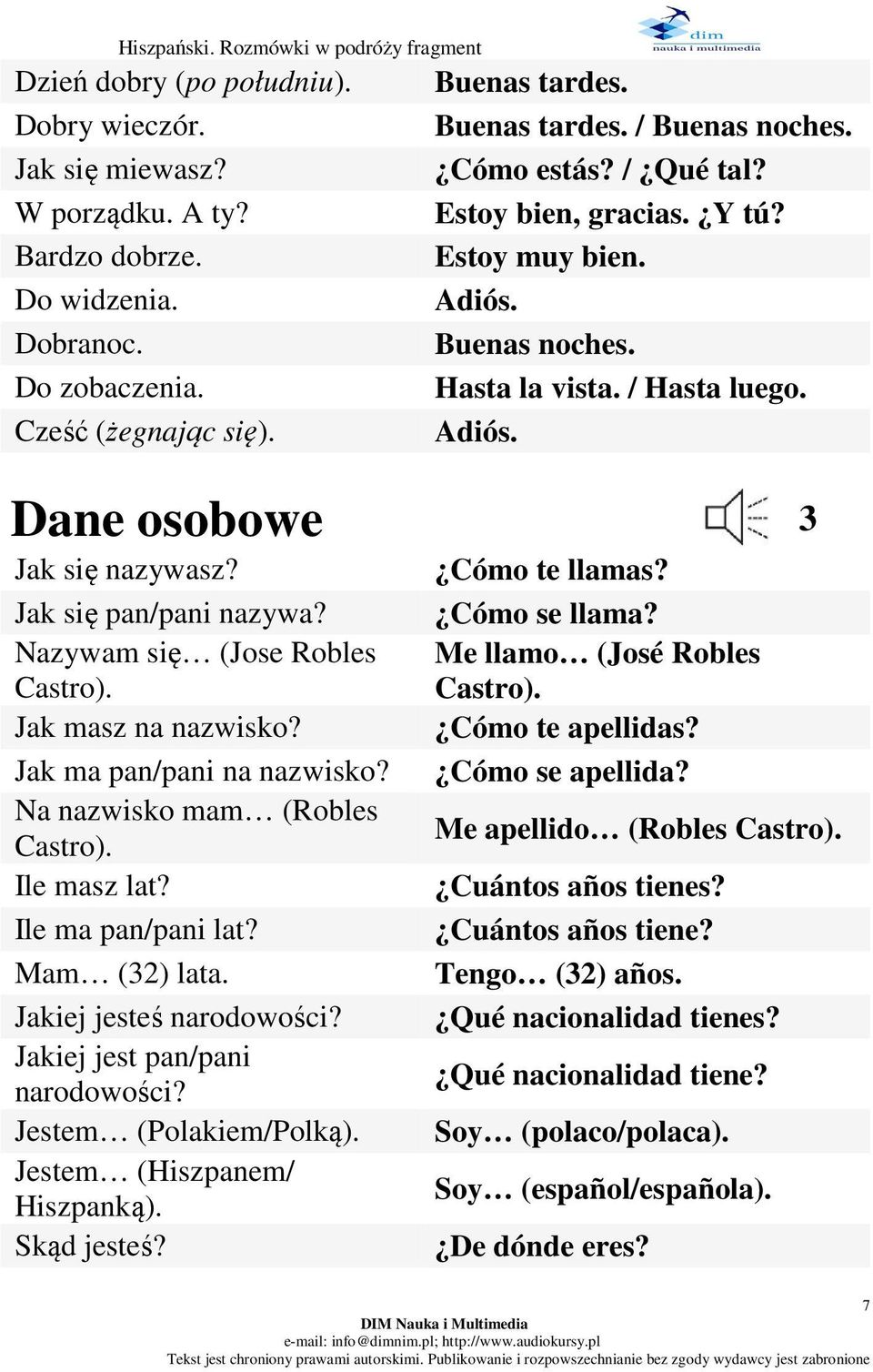 Hiszpański. Rozmówki w podróży fragment

dim
nauka i multimedia

| | |
|---|---|
| Dzień dobry (po południu). | Buenas tardes. |
| Dobry wieczór. | Buenas tardes. / Buenas noches. |
| Jak się miewasz? | ¿Cómo estás? / ¿Qué tal? |
| W porządku. A ty? | Estoy bien, gracias. ¿Y tú? |
| Bardzo dobrze. | Estoy muy bien. |
| Do widzenia. | Adiós. |
| Dobranoc. | Buenas noches. |
| Do zobaczenia. | Hasta la vista. / Hasta luego. |
| Cześć (żegnając się). | Adiós. |

Dane osobowe

3

| | |
|---|---|
| Jak się nazywasz? | ¿Cómo te llamas? |
| Jak się pan/pani nazywa? | ¿Cómo se llama? |
| Nazywam się… (Jose Robles Castro). | Me llamo… (José Robles Castro). |
| Jak masz na nazwisko? | ¿Cómo te apellidas? |
| Jak ma pan/pani na nazwisko? | ¿Cómo se apellida? |
| Na nazwisko mam… (Robles Castro). | Me apellido… (Robles Castro). |
| Ile masz lat? | ¿Cuántos años tienes? |
| Ile ma pan/pani lat? | ¿Cuántos años tiene? |
| Mam… (32) lata. | Tengo… (32) años. |
| Jakiej jesteś narodowości? | ¿Qué nacionalidad tienes? |
| Jakiej jest pan/pani narodowości? | ¿Qué nacionalidad tiene? |
| Jestem… (Polakiem/Polką). | Soy… (polaco/polaca). |
| Jestem… (Hiszpanem/ Hiszpanką). | Soy… (español/española). |
| Skąd jesteś? | ¿De dónde eres? |

7

DIM Nauka i Multimedia
e-mail: info@dimnim.pl; http://www.audiokursy.pl
Tekst jest chroniony prawami autorskimi. Publikowanie i rozpowszechnianie bez zgody wydawcy jest zabronione